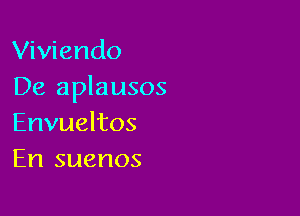 Viviendo
De aplausos
Envueltos
En suenos